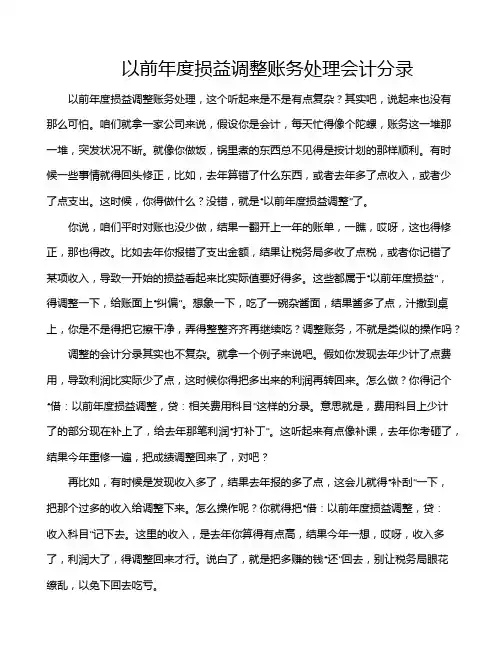 以前年度损益调整账务处理会计分录

以前年度损益调整账务处理，这个听起来是不是有点复杂？其实吧，说起来也没有那么可怕。咱们就拿一家公司来说，假设你是会计，每天忙得像个陀螺，账务这一堆那一堆，突发状况不断。就像你做饭，锅里煮的东西总不见得是按计划的那样顺利。有时候一些事情就得回头修正，比如，去年算错了什么东西，或者去年多了点收入，或者少了点支出。这时候，你得做什么？没错，就是“以前年度损益调整”了。

你说，咱们平时对账也没少做，结果一翻开上一年的账单，一瞧，哎呀，这也得修正，那也得改。比如去年你报错了支出金额，结果让税务局多收了点税，或者你记错了某项收入，导致一开始的损益看起来比实际值要好得多。这些都属于“以前年度损益”，得调整一下，给账面上“纠偏”。想象一下，吃了一碗杂酱面，结果酱多了点，汁撒到桌上，你是不是得把它擦干净，弄得整整齐齐再继续吃？调整账务，不就是类似的操作吗？

调整的会计分录其实也不复杂。就拿一个例子来说吧。假如你发现去年少计了点费用，导致利润比实际少了点，这时候你得把多出来的利润再转回来。怎么做？你得记个“借：以前年度损益调整，贷：相关费用科目”这样的分录。意思就是，费用科目上少计了的部分现在补上了，给去年那笔利润“打补丁”。这听起来有点像补课，去年你考砸了，结果今年重修一遍，把成绩调整回来了，对吧？

再比如，有时候是发现收入多了，结果去年报的多了点，这会儿就得“补刮”一下，把那个过多的收入给调整下来。怎么操作呢？你就得把“借：以前年度损益调整，贷：收入科目”记下去。这里的收入，是去年你算得有点高，结果今年一想，哎呀，收入多了，利润大了，得调整回来才行。说白了，就是把多赚的钱“还”回去，别让税务局眼花缭乱，以免下回去吃亏。